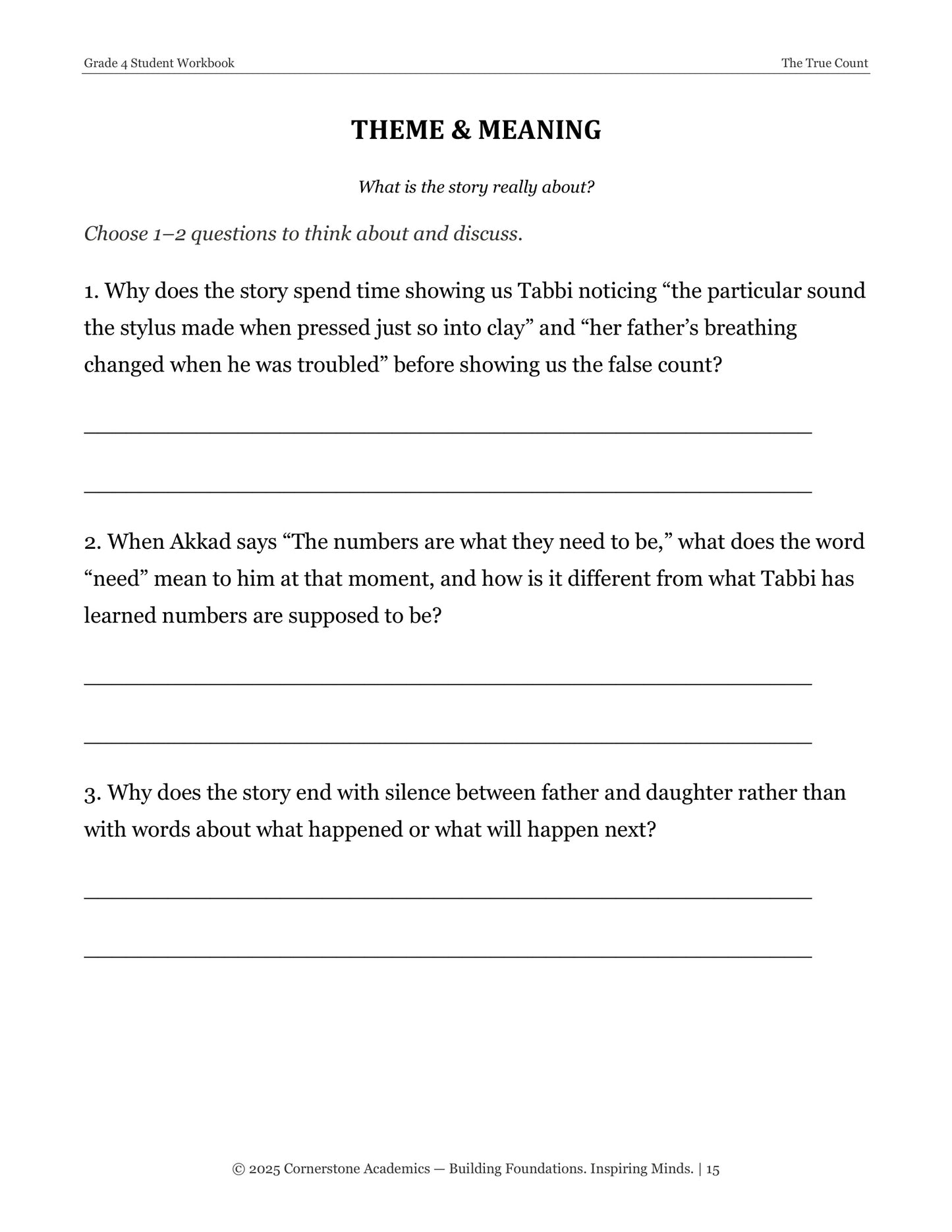 Grade 4 Student Workbook The True Count

THEME & MEANING

What is the story really about?

Choose 1–2 questions to think about and discuss.

1. Why does the story spend time showing us Tabbi noticing "the particular sound the stylus made when pressed just so into clay" and "her father's breathing changed when he was troubled" before showing us the false count?

____

____

2. When Akkad says "The numbers are what they need to be," what does the word "need" mean to him at that moment, and how is it different from what Tabbi has learned numbers are supposed to be?

____

____

3. Why does the story end with silence between father and daughter rather than with words about what happened or what will happen next?

____

____

© 2025 Cornerstone Academics — Building Foundations. Inspiring Minds. | 15